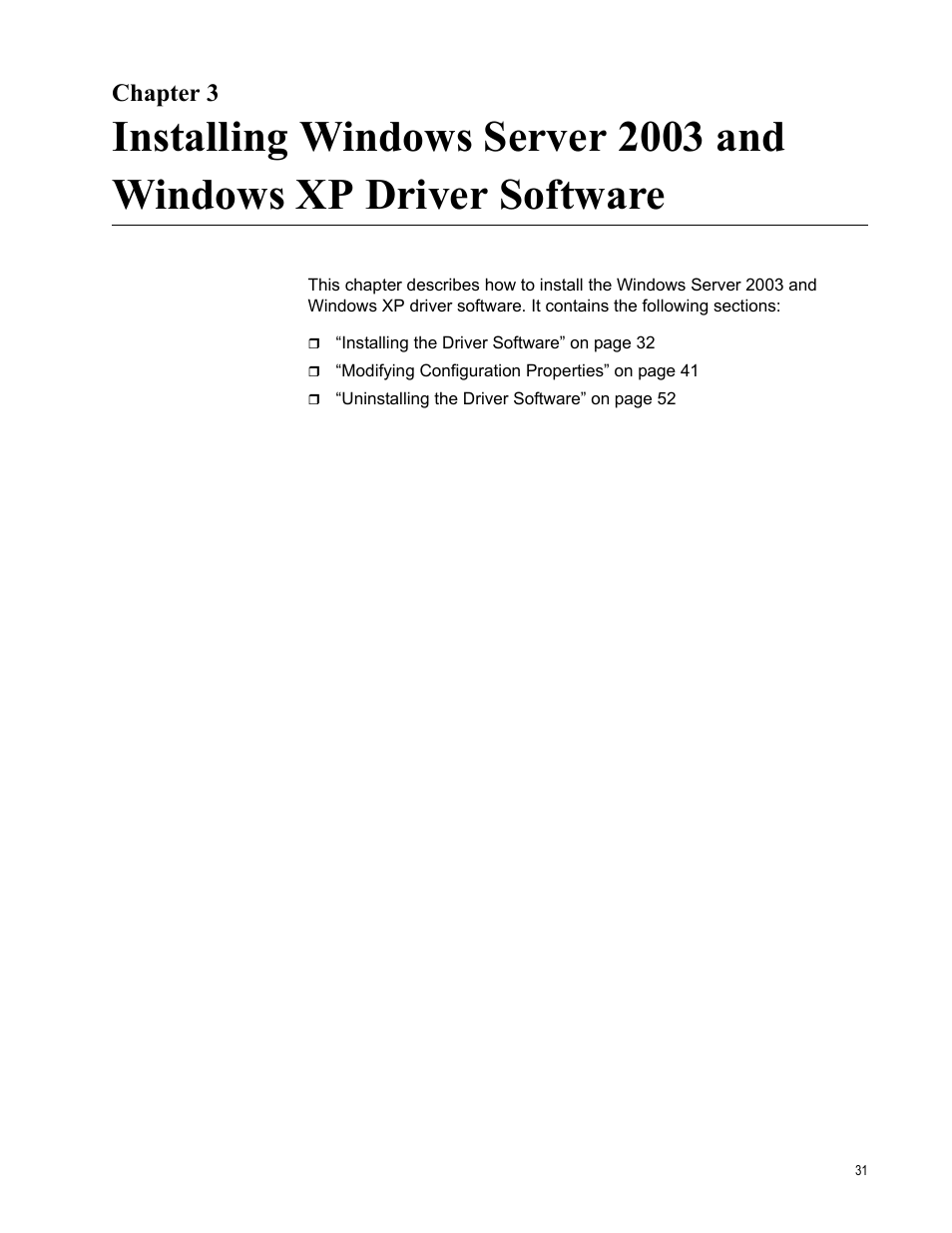 Chapter 3
Installing Windows Server 2003 and Windows XP Driver Software

This chapter describes how to install the Windows Server 2003 and Windows XP driver software. It contains the following sections:

❒ “Installing the Driver Software” on page 32
❒ “Modifying Configuration Properties” on page 41
❒ “Uninstalling the Driver Software” on page 52

31